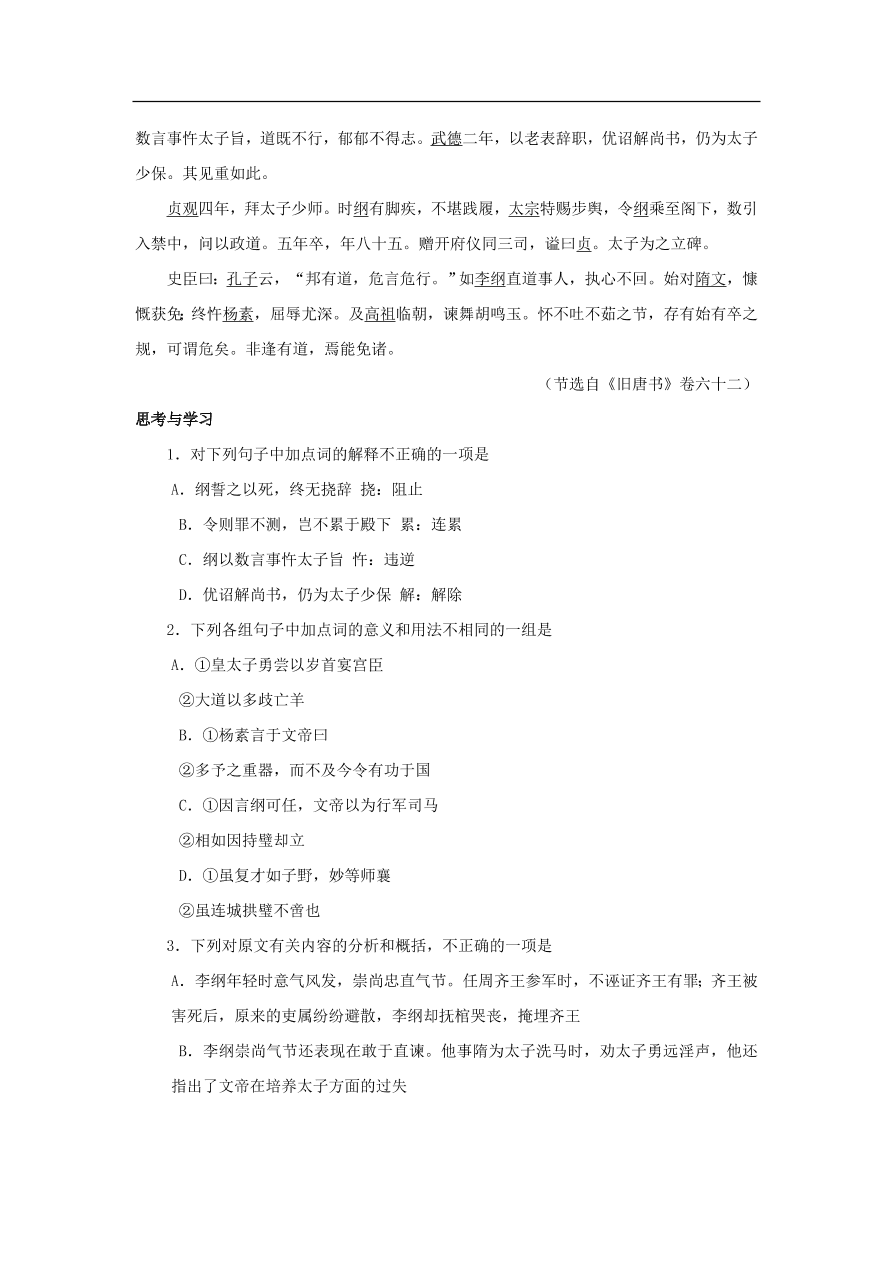 数言事忤太子旨，道既不行，郁郁不得志。武德二年，以老表辞职，优诏解尚书，仍为太子少保。其见重如此。

贞观四年，拜太子少师。时纲有脚疾，不堪践履，太宗特赐步舆，令纲乘至阁下，数引入禁中，问以政道。五年卒，年八十五。赠开府仪同三司，谥曰贞。太子为之立碑。

史臣曰：孔子云，“邦有道，危言危行。”如李纲直道事人，执心不回。始对隋文，慷慨获免；终忤杨素，屈辱尤深。及高祖临朝，谏舞胡鸣玉。怀不吐不茹之节，存有始有卒之规，可谓危矣。非逢有道，焉能免诸。

（节选自《旧唐书》卷六十二）

思考与学习

1．对下列句子中加点词的解释不正确的一项是

A．纲誓之以死，终无挠辞 挠：阻止

B．令则罪不测，岂不累于殿下 累：连累

C．纲以数言事忤太子旨 忤：违逆

D．优诏解尚书，仍为太子少保 解：解除

2．下列各组句子中加点词的意义和用法不相同的一组是

A．①皇太子勇尝以岁首宴宫臣

②大道以多歧亡羊

B．①杨素言于文帝曰

②多予之重器，而不及今令有功于国

C．①因言纲可任，文帝以为行军司马

②相如因持璧却立

D．①虽复才如子野，妙等师襄

②虽连城拱璧不啻也

3．下列对原文有关内容的分析和概括，不正确的一项是

A．李纲年轻时意气风发，崇尚忠直气节。任周齐王参军时，不诬证齐王有罪；齐王被害死后，原来的吏属纷纷避散，李纲却抚棺哭丧，掩埋齐王

B．李纲崇尚气节还表现在敢于直谏。他事隋为太子洗马时，劝太子勇远淫声，他还指出了文帝在培养太子方面的过失